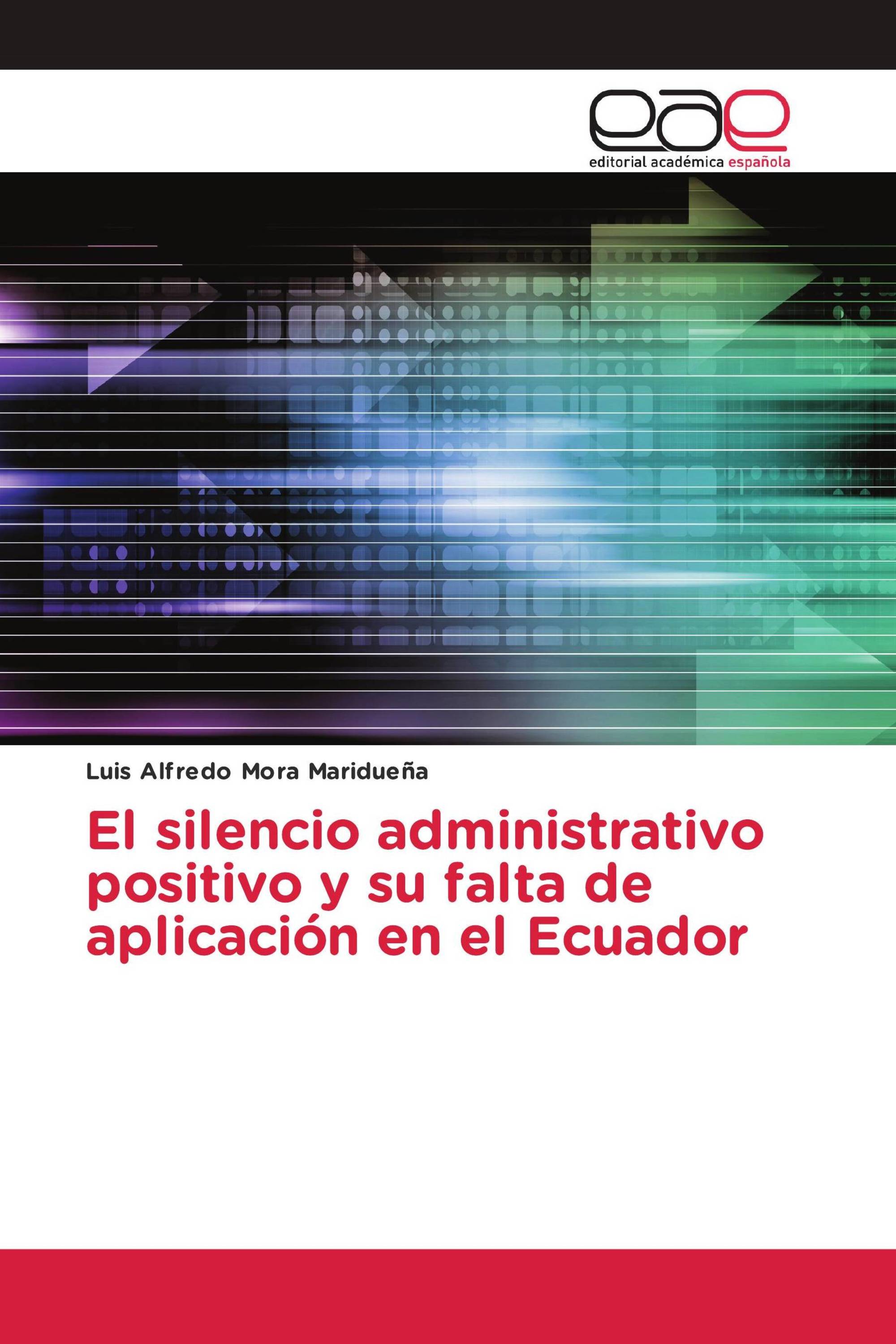 eae
editorial académica española

Luis Alfredo Mora Maridueña

El silencio administrativo positivo y su falta de aplicación en el Ecuador